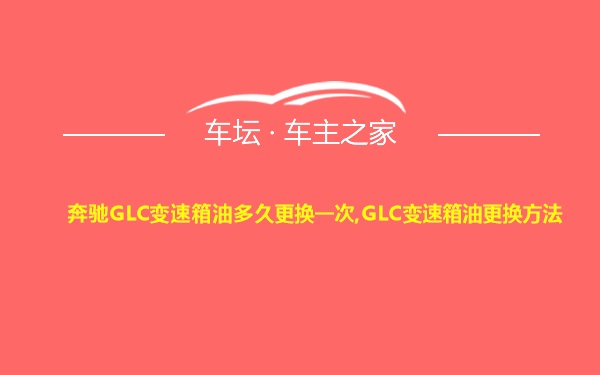 车坛 · 车主之家

奔驰GLC变速箱油多久更换一次,GLC变速箱油更换方法